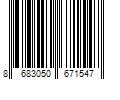 8 683050 671547